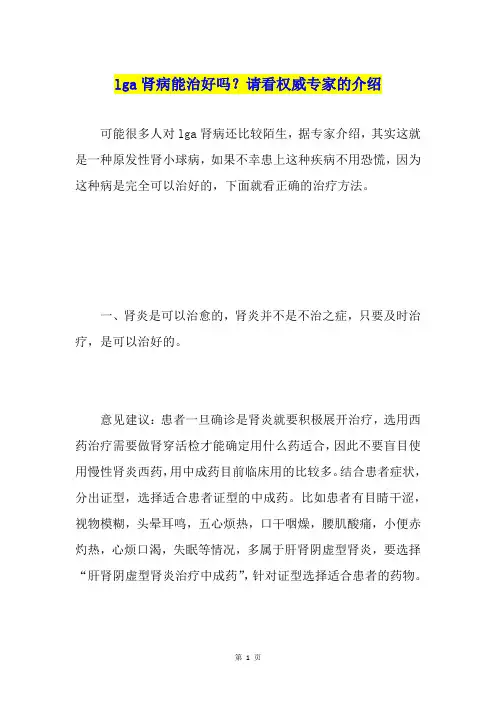 lga 肾病能治好吗？请看权威专家的介绍

可能很多人对 lga 肾病还比较陌生，据专家介绍，其实这就是一种原发性肾小球病，如果不幸患上这种疾病不用恐慌，因为这种病是完全可以治好的，下面就看正确的治疗方法。

一、肾炎是可以治愈的，肾炎并不是不治之症，只要及时治疗，是可以治好的。

意见建议：患者一旦确诊是肾炎就要积极展开治疗，选用西药治疗需要做肾穿活检才能确定用什么药适合，因此不要盲目使用慢性肾炎西药，用中成药目前临床用的比较多。结合患者症状，分出证型，选择适合患者证型的中成药。比如患者有目睛干涩，视物模糊，头晕耳鸣，五心烦热，口干咽燥，腰肌酸痛，小便赤灼热，心烦口渴，失眠等情况，多属于肝肾阴虚型肾炎，要选择“肝肾阴虚型肾炎治疗中成药”，针对证型选择适合患者的药物。

第 1 页